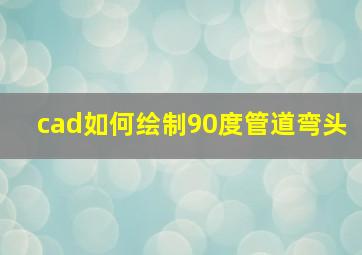 cad如何绘制90度管道弯头